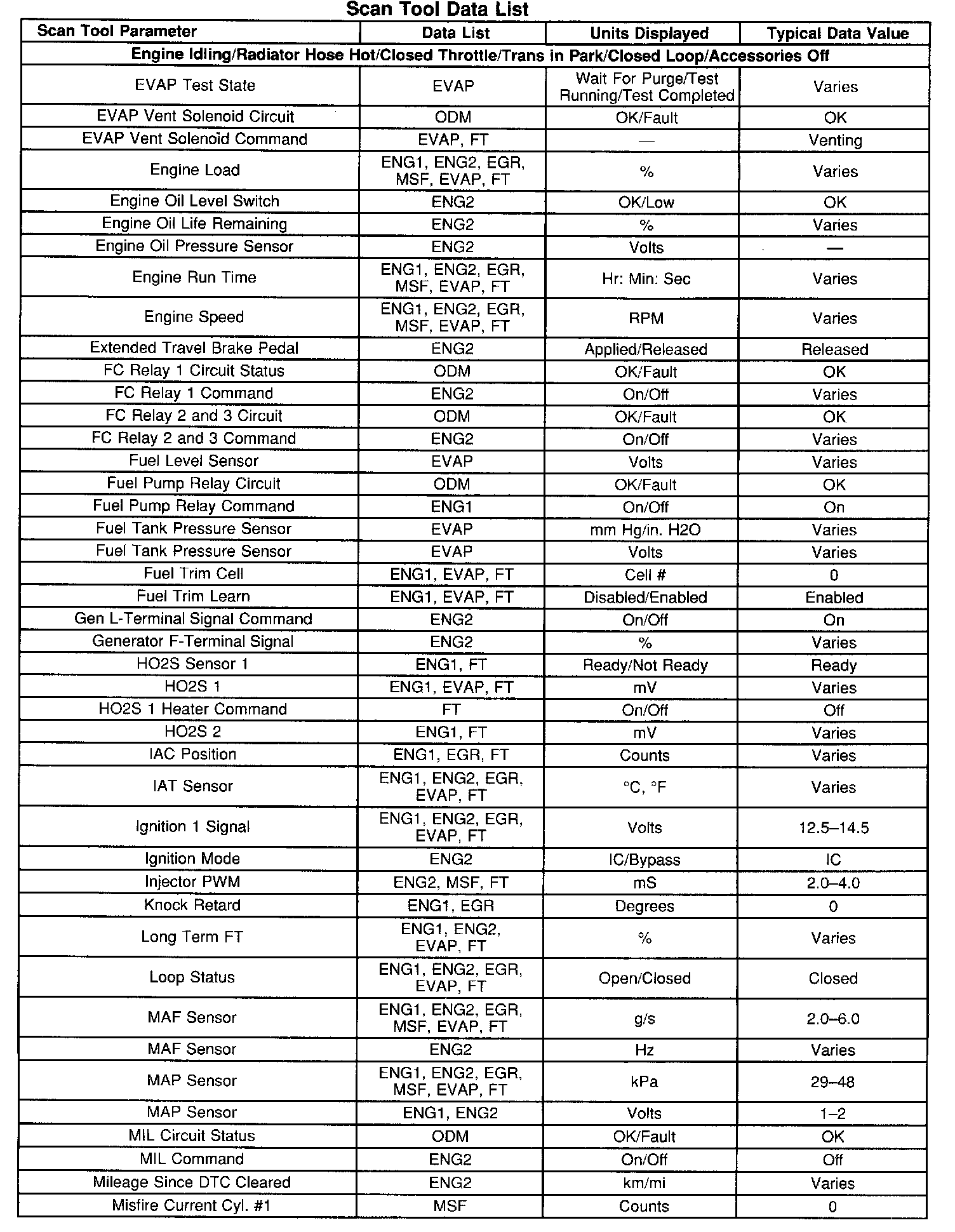 Scan Tool Data List

| Scan Tool Parameter | Data List | Units Displayed | Typical Data Value |
|---|---|---|---|
| Engine Idling/Radiator Hose Hot/Closed Throttle/Trans in Park/Closed Loop/Accessories Off | | | |
| EVAP Test State | EVAP | Wait For Purge/Test Running/Test Completed | Varies |
| EVAP Vent Solenoid Circuit | ODM | OK/Fault | OK |
| EVAP Vent Solenoid Command | EVAP, FT | — | Venting |
| Engine Load | ENG1, ENG2, EGR, MSF, EVAP, FT | % | Varies |
| Engine Oil Level Switch | ENG2 | OK/Low | OK |
| Engine Oil Life Remaining | ENG2 | % | Varies |
| Engine Oil Pressure Sensor | ENG2 | Volts | — |
| Engine Run Time | ENG1, ENG2, EGR, MSF, EVAP, FT | Hr: Min: Sec | Varies |
| Engine Speed | ENG1, ENG2, EGR, MSF, EVAP, FT | RPM | Varies |
| Extended Travel Brake Pedal | ENG2 | Applied/Released | Released |
| FC Relay 1 Circuit Status | ODM | OK/Fault | OK |
| FC Relay 1 Command | ENG2 | On/Off | Varies |
| FC Relay 2 and 3 Circuit | ODM | OK/Fault | OK |
| FC Relay 2 and 3 Command | ENG2 | On/Off | Varies |
| Fuel Level Sensor | EVAP | Volts | Varies |
| Fuel Pump Relay Circuit | ODM | OK/Fault | OK |
| Fuel Pump Relay Command | ENG1 | On/Off | On |
| Fuel Tank Pressure Sensor | EVAP | mm Hg/in. H2O | Varies |
| Fuel Tank Pressure Sensor | EVAP | Volts | Varies |
| Fuel Trim Cell | ENG1, EVAP, FT | Cell # | 0 |
| Fuel Trim Learn | ENG1, EVAP, FT | Disabled/Enabled | Enabled |
| Gen L-Terminal Signal Command | ENG2 | On/Off | On |
| Generator F-Terminal Signal | ENG2 | % | Varies |
| HO2S Sensor 1 | ENG1, FT | Ready/Not Ready | Ready |
| HO2S 1 | ENG1, EVAP, FT | mV | Varies |
| HO2S 1 Heater Command | FT | On/Off | Off |
| HO2S 2 | ENG1, FT | mV | Varies |
| IAC Position | ENG1, EGR, FT | Counts | Varies |
| IAT Sensor | ENG1, ENG2, EGR, EVAP, FT | °C, °F | Varies |
| Ignition 1 Signal | ENG1, ENG2, EGR, EVAP, FT | Volts | 12.5–14.5 |
| Ignition Mode | ENG2 | IC/Bypass | IC |
| Injector PWM | ENG2, MSF, FT | mS | 2.0–4.0 |
| Knock Retard | ENG1, EGR | Degrees | 0 |
| Long Term FT | ENG1, ENG2, EVAP, FT | % | Varies |
| Loop Status | ENG1, ENG2, EGR, EVAP, FT | Open/Closed | Closed |
| MAF Sensor | ENG1, ENG2, EGR, MSF, EVAP, FT | g/s | 2.0–6.0 |
| MAF Sensor | ENG2 | Hz | Varies |
| MAP Sensor | ENG1, ENG2, EGR, MSF, EVAP, FT | kPa | 29–48 |
| MAP Sensor | ENG1, ENG2 | Volts | 1–2 |
| MIL Circuit Status | ODM | OK/Fault | OK |
| MIL Command | ENG2 | On/Off | Off |
| Mileage Since DTC Cleared | ENG2 | km/mi | Varies |
| Misfire Current Cyl. #1 | MSF | Counts | 0 |